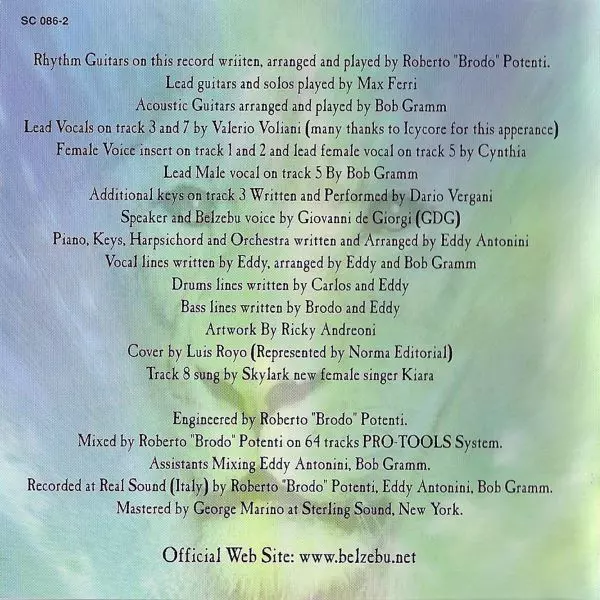 SC 086-2

Rhythm Guitars on this record wriiten, arranged and played by Roberto "Brodo" Potenti.
Lead guitars and solos played by Max Ferri
Acoustic Guitars arranged and played by Bob Gramm
Lead Vocals on track 3 and 7 by Valerio Voliani (many thanks to Icycore for this apperance)
Female Voice insert on track 1 and 2 and lead female vocal on track 5 by Cynthia
Lead Male vocal on track 5 By Bob Gramm
Additional keys on track 3 Written and Performed by Dario Vergani
Speaker and Belzebu voice by Giovanni de Giorgi (GDG)
Piano, Keys, Harpsichord and Orchestra written and Arranged by Eddy Antonini
Vocal lines written by Eddy, arranged by Eddy and Bob Gramm
Drums lines written by Carlos and Eddy
Bass lines written by Brodo and Eddy
Artwork By Ricky Andreoni
Cover by Luis Royo (Represented by Norma Editorial)
Track 8 sung by Skylark new female singer Kiara

Engineered by Roberto "Brodo" Potenti.
Mixed by Roberto "Brodo" Potenti on 64 tracks PRO-TOOLS System.
Assistants Mixing Eddy Antonini, Bob Gramm.
Recorded at Real Sound (Italy) by Roberto "Brodo" Potenti, Eddy Antonini, Bob Gramm.
Mastered by George Marino at Sterling Sound, New York.

Official Web Site: www.belzebu.net